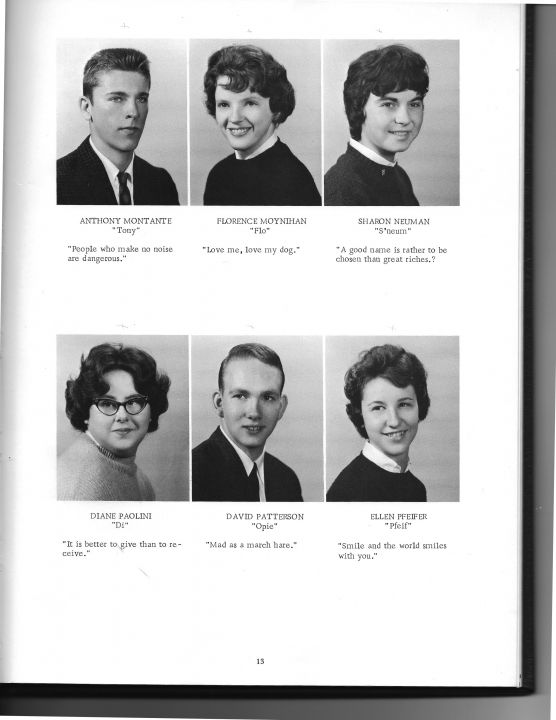 ANTHONY MONTANTE
"Tony"

"People who make no noise are dangerous."

FLORENCE MOYNIHAN
"Flo"

"Love me, love my dog."

SHARON NEUMAN
"S'neum"

"A good name is rather to be chosen than great riches.?

DIANE PAOLINI
"Di"

"It is better to give than to receive."

DAVID PATTERSON
"Opie"

"Mad as a march hare."

ELLEN PFEIFER
"Pfeif"

"Smile and the world smiles with you."

13